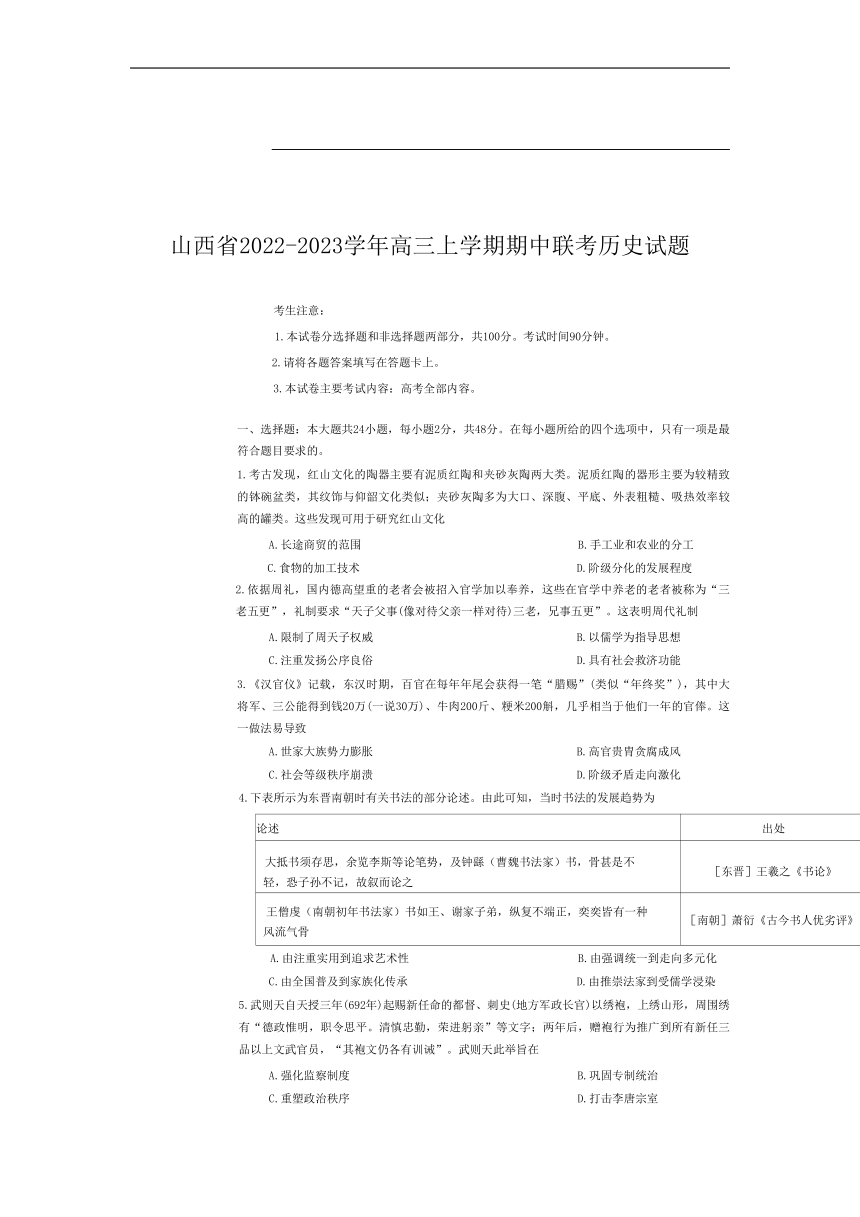 山西省2022-2023学年高三上学期期中联考历史试题

考生注意：

1.本试卷分选择题和非选择题两部分，共100分。考试时间90分钟。

2.请将各题答案填写在答题卡上。

3.本试卷主要考试内容：高考全部内容。

一、选择题：本大题共24小题，每小题2分，共48分。在每小题所给的四个选项中，只有一项是最符合题目要求的。

1.考古发现，红山文化的陶器主要有泥质红陶和夹砂灰陶两大类。泥质红陶的器形主要为较精致的钵碗盆类，其纹饰与仰韶文化类似；夹砂灰陶多为大口、深腹、平底、外表粗糙、吸热效率较高的罐类。这些发现可用于研究红山文化

A.长途商贸的范围

B.手工业和农业的分工

C.食物的加工技术

D.阶级分化的发展程度

2.依据周礼，国内德高望重的老者会被招入官学加以奉养，这些在官学中养老的老者被称为“三老五更”，礼制要求“天子父事(像对待父亲一样对待)三老，兄事五更”。这表明周代礼制

A.限制了周天子权威

B.以儒学为指导思想

C.注重发扬公序良俗

D.具有社会救济功能

3.《汉官仪》记载，东汉时期，百官在每年年尾会获得一笔“腊赐”(类似“年终奖”)，其中大将军、三公能得到钱20万(一说30万)、牛肉200斤、粳米200斛，几乎相当于他们一年的官俸。这一做法易导致

A.世家大族势力膨胀

B.高官贵胄贪腐成风

C.社会等级秩序崩溃

D.阶级矛盾走向激化

4.下表所示为东晋南朝时有关书法的部分论述。由此可知，当时书法的发展趋势为

| 论述 | 出处 |
|---|---|
| 大抵书须存思，余览李斯等论笔势，及钟繇（曹魏书法家）书，骨甚是不轻，恐子孙不记，故叙而论之 | [东晋]王羲之《书论》 |
| 王僧虔（南朝初年书法家）书如王、谢家子弟，纵复不端正，奕奕皆有一种风流气骨 | [南朝]萧衍《古今书人优劣评》 |

A.由注重实用到追求艺术性

B.由强调统一到走向多元化

C.由全国普及到家族化传承

D.由推崇法家到受儒学浸染

5.武则天自天授三年(692年)起赐新任命的都督、刺史(地方军政长官)以绣袍，上绣山形，周围绣有“德政惟明，职令思平。清慎忠勤，荣进躬亲”等文字；两年后，赠袍行为推广到所有新任三品以上文武官员，“其袍文仍各有训诫”。武则天此举旨在

A.强化监察制度

B.巩固专制统治

C.重塑政治秩序

D.打击李唐宗室